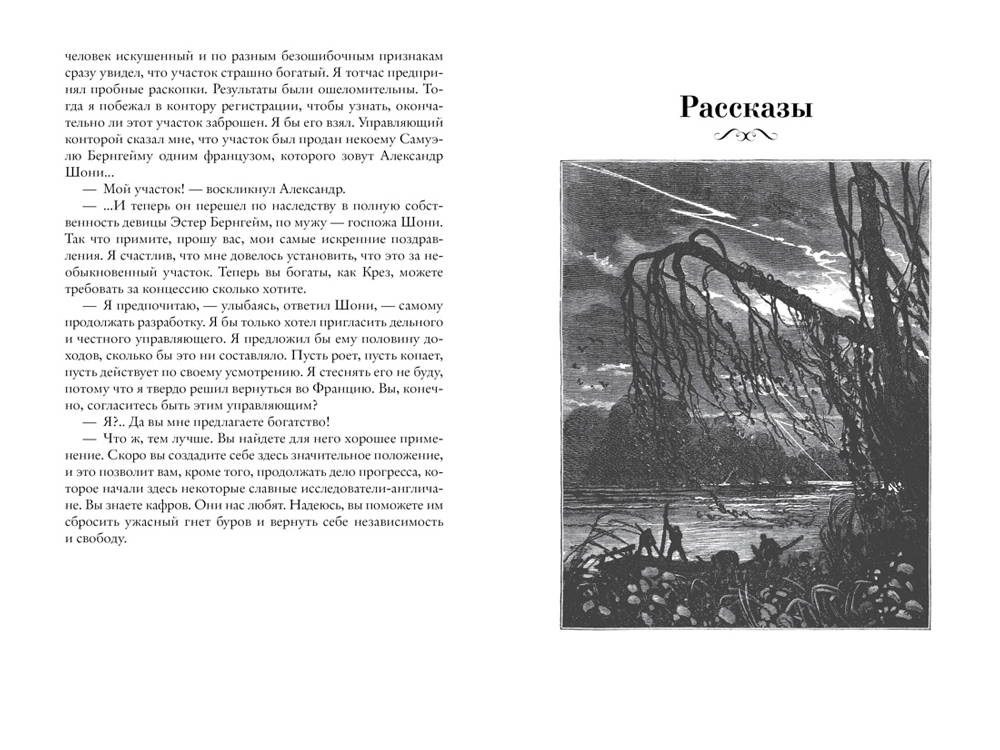 человек искушенный и по разным безошибочным признакам сразу увидел, что участок страшно богатый. Я тотчас предпринял пробные раскопки. Результаты были ошеломительны. Тогда я побежал в контору регистрации, чтобы узнать, окончательно ли этот участок заброшен. Я бы его взял. Управляющий конторой сказал мне, что участок был продан некоему Самуэлю Бернгейму одним французом, которого зовут Александр Шони...

— Мой участок! — воскликнул Александр.

— ...И теперь он перешел по наследству в полную собственность девицы Эстер Бернгейм, по мужу — госпожа Шони. Так что примите, прошу вас, мои самые искренние поздравления. Я счастлив, что мне довелось установить, что это за необыкновенный участок. Теперь вы богаты, как Крез, можете требовать за концессию сколько хотите.

— Я предпочитаю, — улыбаясь, ответил Шони, — самому продолжать разработку. Я бы только хотел пригласить дельного и честного управляющего. Я предложил бы ему половину доходов, сколько бы это ни составляло. Пусть роет, пусть копает, пусть действует по своему усмотрению. Я стеснять его не буду, потому что я твердо решил вернуться во Францию. Вы, конечно, согласитесь быть этим управляющим?

— Я?.. Да вы мне предлагаете богатство!

— Что ж, тем лучше. Вы найдете для него хорошее применение. Скоро вы создадите себе здесь значительное положение, и это позволит вам, кроме того, продолжать дело прогресса, которое начали здесь некоторые славные исследователи-англичане. Вы знаете кафров. Они нас любят. Надеюсь, вы поможете им сбросить ужасный гнет буров и вернуть себе независимость и свободу.

Рассказы